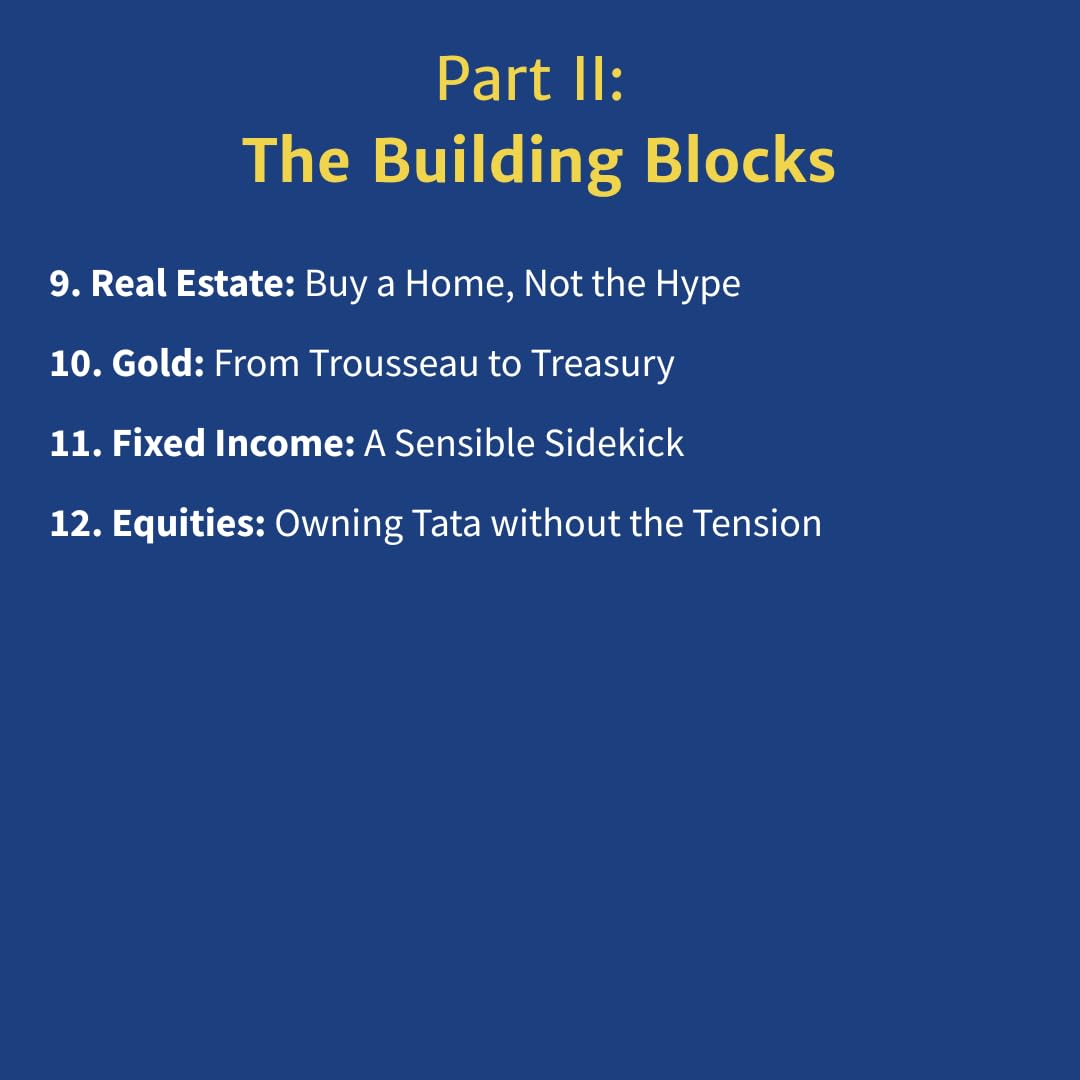 Part II:
The Building Blocks

9. Real Estate: Buy a Home, Not the Hype

10. Gold: From Trousseau to Treasury

11. Fixed Income: A Sensible Sidekick

12. Equities: Owning Tata without the Tension